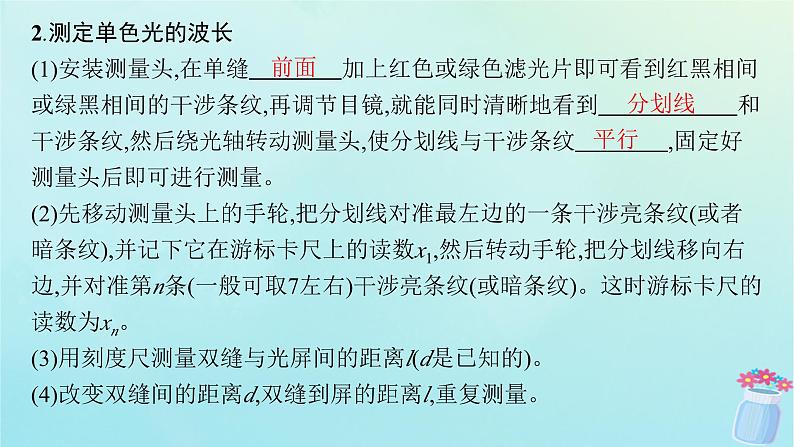 2.测定单色光的波长

(1)安装测量头,在单缝 前面 加上红色或绿色滤光片即可看到红黑相间或绿黑相间的干涉条纹,再调节目镜,就能同时清晰地看到 分划线 和干涉条纹,然后绕光轴转动测量头,使分划线与干涉条纹 平行 ,固定好测量头后即可进行测量。

(2)先移动测量头上的手轮,把分划线对准最左边的一条干涉亮条纹(或者暗条纹),并记下它在游标卡尺上的读数$x_1$,然后转动手轮,把分划线移向右边,并对准第$n$条(一般可取7左右)干涉亮条纹(或暗条纹)。这时游标卡尺的读数为$x_n$。

(3)用刻度尺测量双缝与光屏间的距离$l$($d$是已知的)。

(4)改变双缝间的距离$d$,双缝到屏的距离$l$,重复测量。